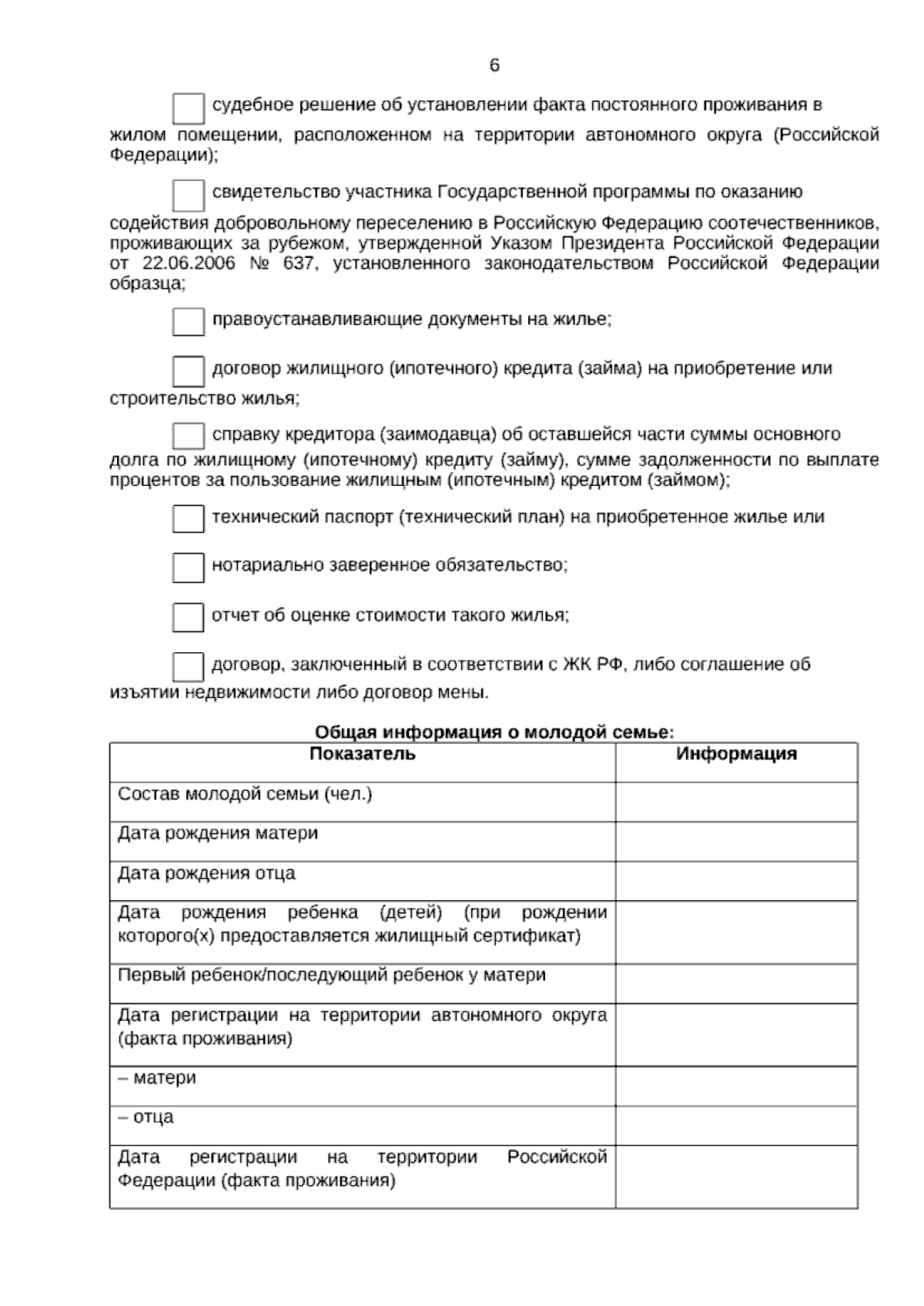 6

☐ судебное решение об установлении факта постоянного проживания в жилом помещении, расположенном на территории автономного округа (Российской Федерации);

☐ свидетельство участника Государственной программы по оказанию содействия добровольному переселению в Российскую Федерацию соотечественников, проживающих за рубежом, утвержденной Указом Президента Российской Федерации от 22.06.2006 № 637, установленного законодательством Российской Федерации образца;

☐ правоустанавливающие документы на жилье;

☐ договор жилищного (ипотечного) кредита (займа) на приобретение или строительство жилья;

☐ справку кредитора (заимодавца) об оставшейся части суммы основного долга по жилищному (ипотечному) кредиту (займу), сумме задолженности по выплате процентов за пользование жилищным (ипотечным) кредитом (займом);

☐ технический паспорт (технический план) на приобретенное жилье или

☐ нотариально заверенное обязательство;

☐ отчет об оценке стоимости такого жилья;

☐ договор, заключенный в соответствии с ЖК РФ, либо соглашение об изъятии недвижимости либо договор мены.

Общая информация о молодой семье:

| Показатель | Информация |
|---|---|
| Состав молодой семьи (чел.) | |
| Дата рождения матери | |
| Дата рождения отца | |
| Дата рождения ребенка (детей) (при рождении которого(х) предоставляется жилищный сертификат) | |
| Первый ребенок/последующий ребенок у матери | |
| Дата регистрации на территории автономного округа (факта проживания) | |
| – матери | |
| – отца | |
| Дата регистрации на территории Российской Федерации (факта проживания) | |